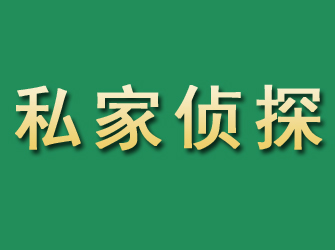 私家侦探